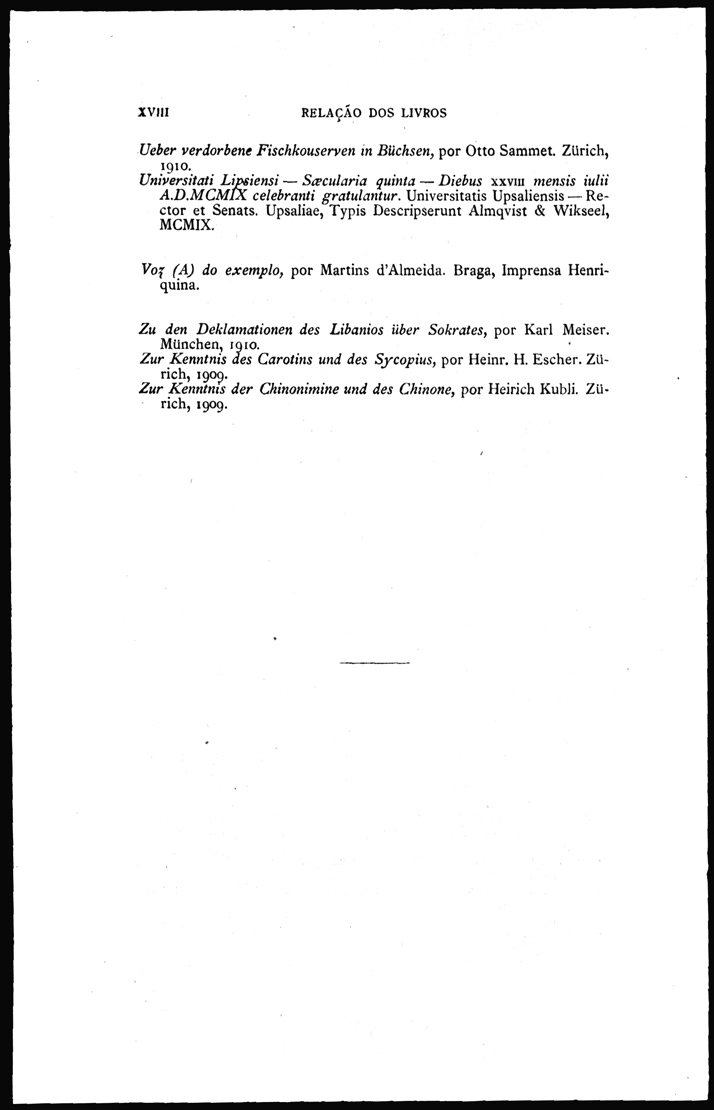 XVIII RELAÇÃO DOS LIVROS

Ueber verdorbene Fischkouserven in Büchsen, por Otto Sammet. Zürich, 1910.

Universitati Lipsiensi — Sæcularia quinta — Diebus XXVIII mensis iulii A.D.MCMIX celebranti gratulantur. Universitatis Upsaliensis — Rector et Senats. Upsaliae, Typis Descripserunt Almqvist & Wikseel, MCMIX.

Voz (A) do exemplo, por Martins d'Almeida. Braga, Imprensa Henriquina.

Zu den Deklamationen des Libanios über Sokrates, por Karl Meiser. München, 1910.

Zur Kenntnis des Carotins und des Sycopius, por Heinr. H. Escher. Zürich, 1909.

Zur Kenntnis der Chinonimine und des Chinone, por Heirich Kubli. Zürich, 1909.